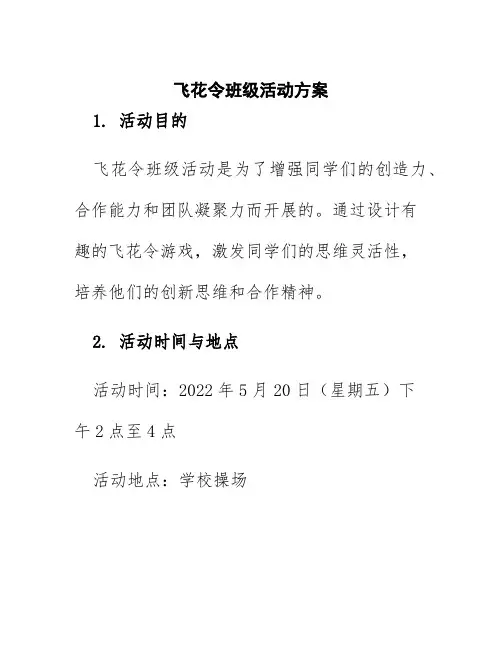 飞花令班级活动方案

1. 活动目的

飞花令班级活动是为了增强同学们的创造力、合作能力和团队凝聚力而开展的。通过设计有趣的飞花令游戏，激发同学们的思维灵活性，培养他们的创新思维和合作精神。

2. 活动时间与地点

活动时间：2022 年 5 月 20 日（星期五）下午 2 点至 4 点

活动地点：学校操场